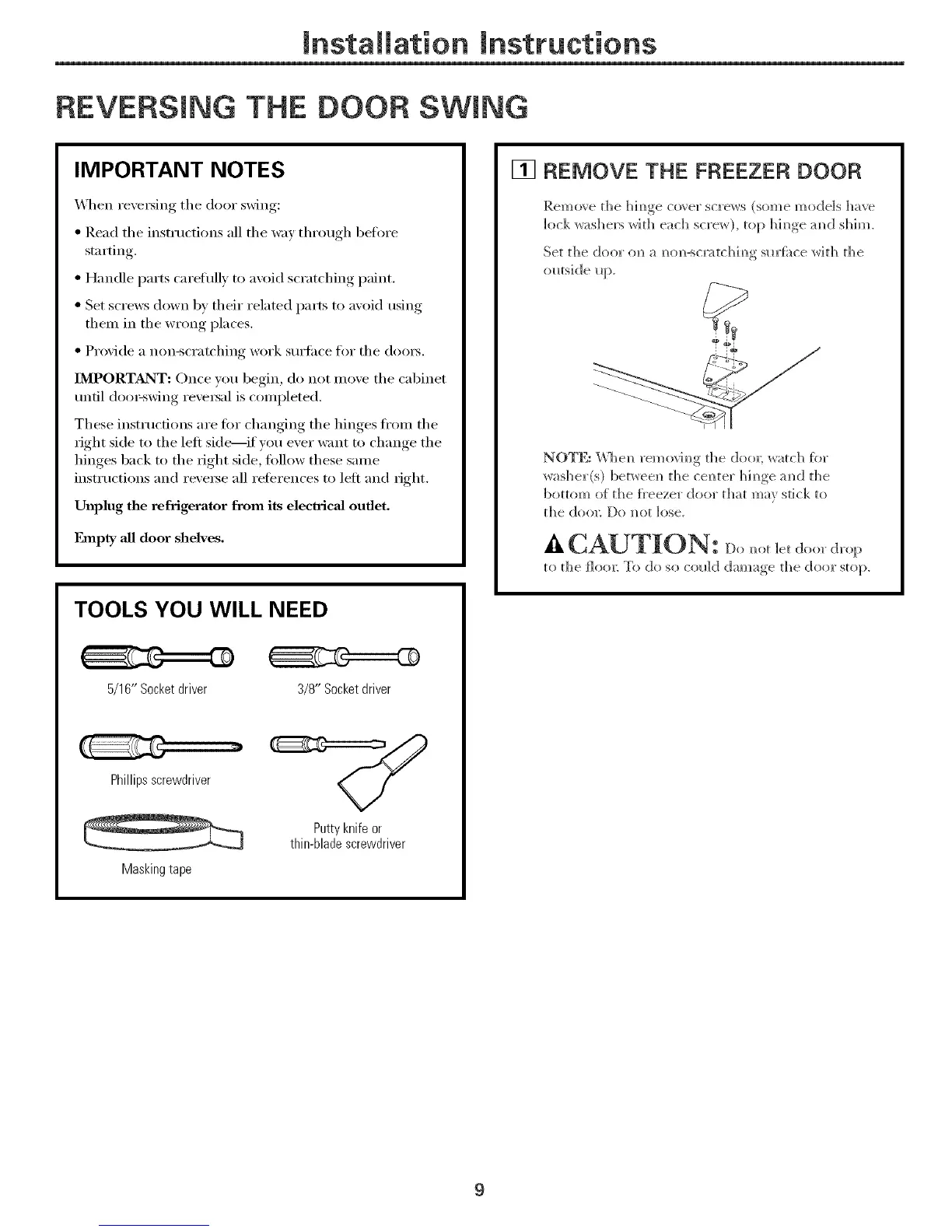 Installation Instructions

REVERSING THE DOOR SWING

IMPORTANT NOTES

When reversing the door swing:

• Read the instructions all the way through before starting.

• Handle parts carefully to avoid scratching paint.

• Set screws down by their related parts to avoid using them in the wrong places.

• Provide a non-scratching work surface for the doors.

IMPORTANT: Once you begin, do not move the cabinet until door-swing reversal is completed.

These instructions are for changing the hinges from the right side to the left side—if you ever want to change the hinges back to the right side, follow these same instructions and reverse all references to left and right.

Unplug the refrigerator from its electrical outlet.

Empty all door shelves.

TOOLS YOU WILL NEED

5/16" Socket driver

3/8" Socket driver

Phillips screwdriver

Putty knife or thin-blade screwdriver

Masking tape

1 REMOVE THE FREEZER DOOR

Remove the hinge cover screws (some models have lock washers with each screw), top hinge and shim.

Set the door on a non-scratching surface with the outside up.

NOTE: When removing the door, watch for washer(s) between the center hinge and the bottom of the freezer door that may stick to the door. Do not lose.

CAUTION: Do not let door drop to the floor. To do so could damage the door stop.

9